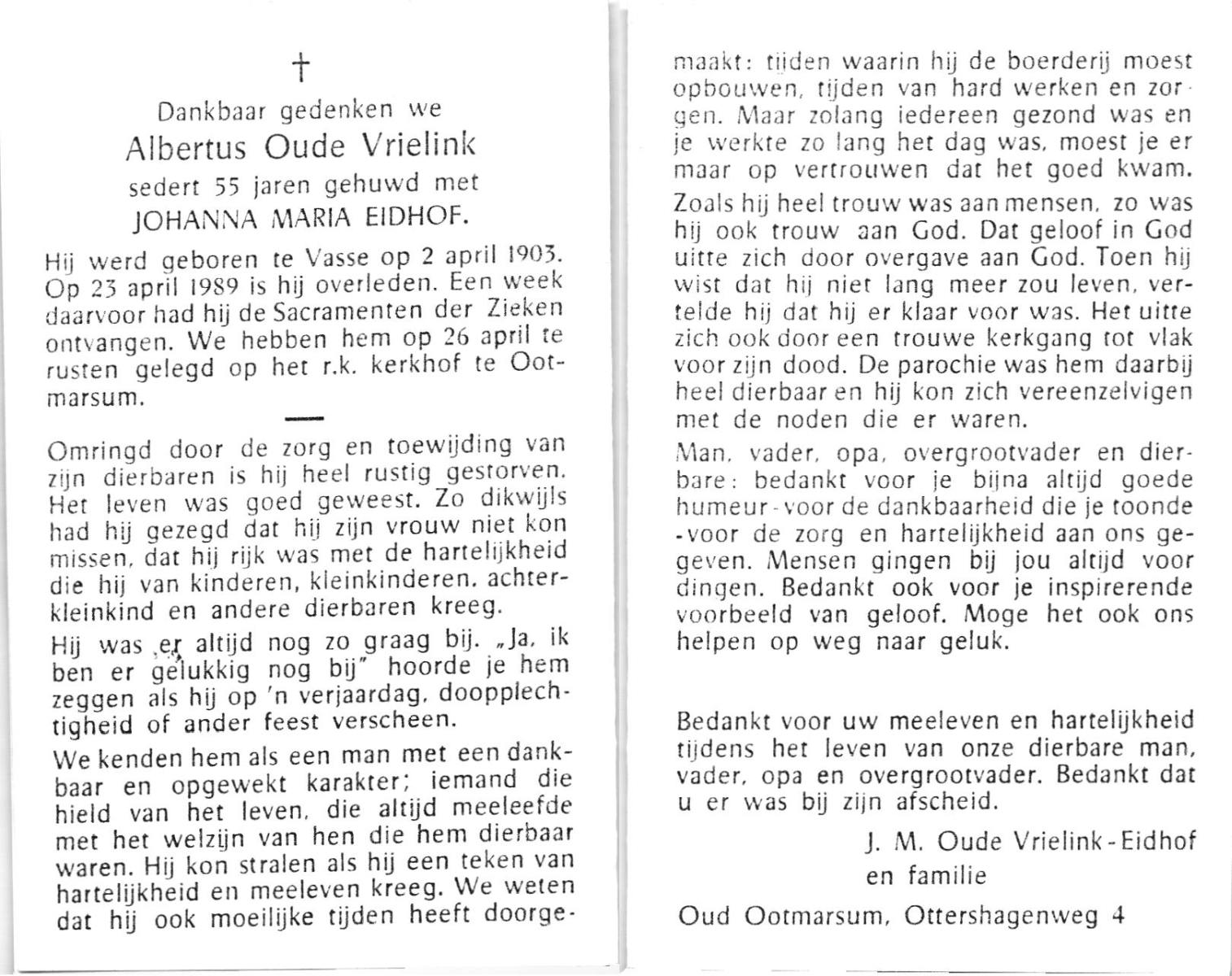 †

Dankbaar gedenken we
Albertus Oude Vrielink
sedert 55 jaren gehuwd met
JOHANNA MARIA EIDHOF.

Hij werd geboren te Vasse op 2 april 1903. Op 23 april 1989 is hij overleden. Een week daarvoor had hij de Sacramenten der Zieken ontvangen. We hebben hem op 26 april te rusten gelegd op het r.k. kerkhof te Ootmarsum.

Omringd door de zorg en toewijding van zijn dierbaren is hij heel rustig gestorven. Het leven was goed geweest. Zo dikwijls had hij gezegd dat hij zijn vrouw niet kon missen, dat hij rijk was met de hartelijkheid die hij van kinderen, kleinkinderen, achterkleinkind en andere dierbaren kreeg.

Hij was er altijd nog zo graag bij. „Ja, ik ben er gelukkig nog bij" hoorde je hem zeggen als hij op 'n verjaardag, doopplechtigheid of ander feest verscheen.

We kenden hem als een man met een dankbaar en opgewekt karakter; iemand die hield van het leven, die altijd meeleefde met het welzijn van hen die hem dierbaar waren. Hij kon stralen als hij een teken van hartelijkheid en meeleven kreeg. We weten dat hij ook moeilijke tijden heeft doorgemaakt: tijden waarin hij de boerderij moest opbouwen, tijden van hard werken en zorgen. Maar zolang iedereen gezond was en je werkte zo lang het dag was, moest je er maar op vertrouwen dat het goed kwam.

Zoals hij heel trouw was aan mensen, zo was hij ook trouw aan God. Dat geloof in God uitte zich door overgave aan God. Toen hij wist dat hij niet lang meer zou leven, vertelde hij dat hij er klaar voor was. Het uitte zich ook door een trouwe kerkgang tot vlak voor zijn dood. De parochie was hem daarbij heel dierbaar en hij kon zich vereenzelvigen met de noden die er waren.

Man, vader, opa, overgrootvader en dierbare: bedankt voor je bijna altijd goede humeur - voor de dankbaarheid die je toonde - voor de zorg en hartelijkheid aan ons gegeven. Mensen gingen bij jou altijd voor dingen. Bedankt ook voor je inspirerende voorbeeld van geloof. Moge het ook ons helpen op weg naar geluk.

Bedankt voor uw meeleven en hartelijkheid tijdens het leven van onze dierbare man, vader, opa en overgrootvader. Bedankt dat u er was bij zijn afscheid.

J. M. Oude Vrielink - Eidhof
en familie

Oud Ootmarsum, Ottershagenweg 4